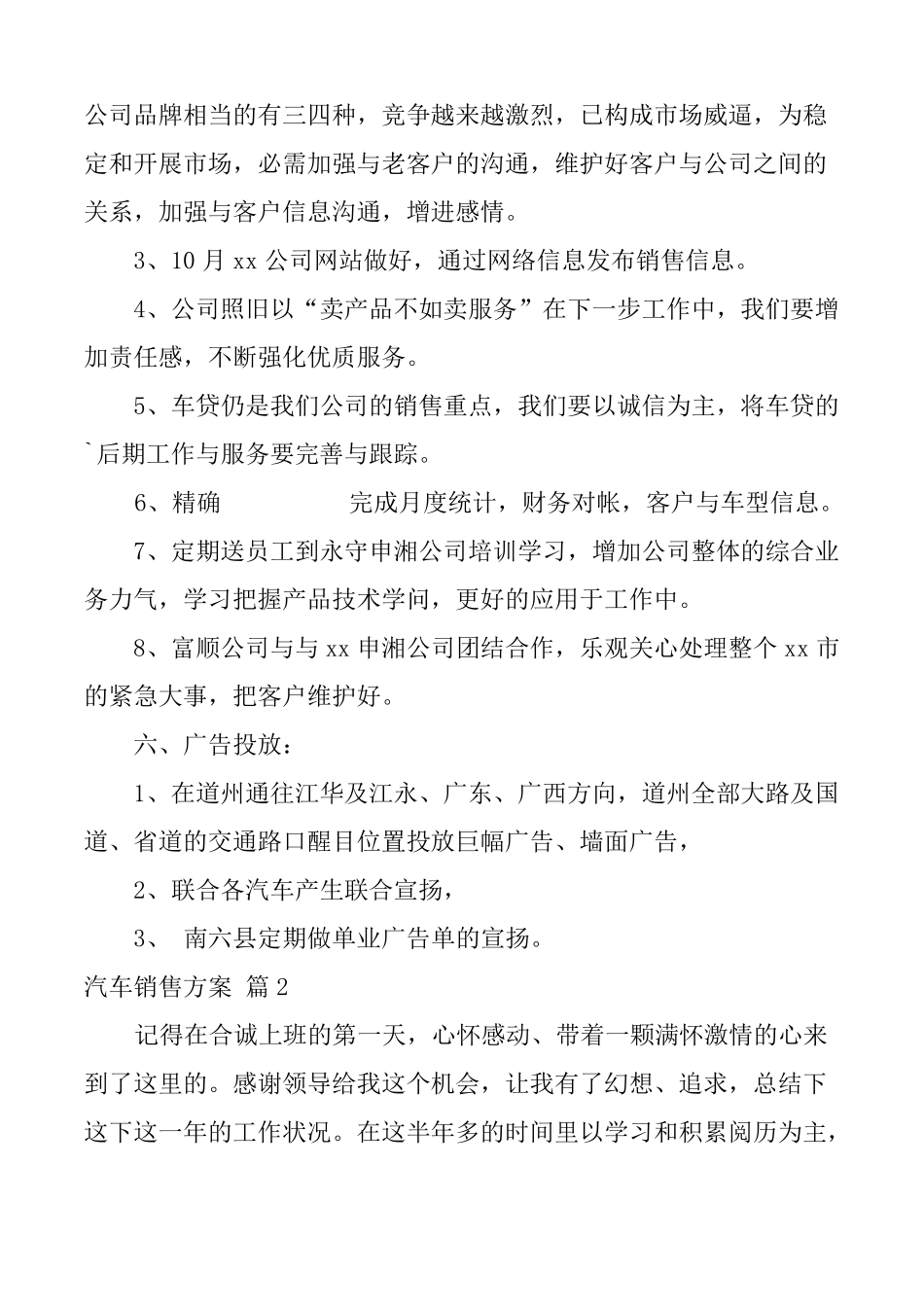 公司品牌相当的有三四种，竞争越来越激烈，已构成市场威逼，为稳定和开展市场，必需加强与老客户的沟通，维护好客户与公司之间的关系，加强与客户信息沟通，增进感情。

3、10 月 xx 公司网站做好，通过网络信息发布销售信息。

4、公司照旧以“卖产品不如卖服务”在下一步工作中，我们要增加责任感，不断强化优质服务。

5、车贷仍是我们公司的销售重点，我们要以诚信为主，将车贷的`后期工作与服务要完善与跟踪。

6、精确　　　　　完成月度统计，财务对帐，客户与车型信息。

7、定期送员工到永守申湘公司培训学习，增加公司整体的综合业务力气，学习把握产品技术学问，更好的应用于工作中。

8、富顺公司与与 xx 申湘公司团结合作，乐观关心处理整个 xx 市的紧急大事，把客户维护好。

六、广告投放：

1、在道州通往江华及江永、广东、广西方向，道州全部大路及国道、省道的交通路口醒目位置投放巨幅广告、墙面广告，

2、联合各汽车产生联合宣扬，

3、 南六县定期做单业广告单的宣扬。

汽车销售方案 篇 2

记得在合诚上班的第一天，心怀感动、带着一颗满怀激情的心来到了这里的。感谢领导给我这个机会，让我有了幻想、追求，总结下这下这一年的工作状况。在这半年多的时间里以学习和积累阅历为主，